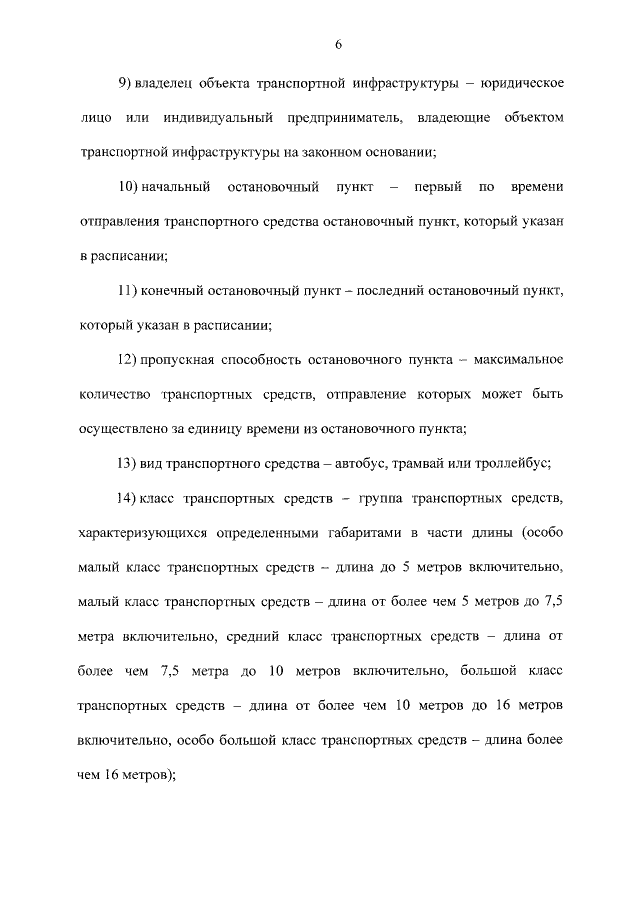 6

9) владелец объекта транспортной инфраструктуры – юридическое лицо или индивидуальный предприниматель, владеющие объектом транспортной инфраструктуры на законном основании;

10) начальный остановочный пункт – первый по времени отправления транспортного средства остановочный пункт, который указан в расписании;

11) конечный остановочный пункт – последний остановочный пункт, который указан в расписании;

12) пропускная способность остановочного пункта – максимальное количество транспортных средств, отправление которых может быть осуществлено за единицу времени из остановочного пункта;

13) вид транспортного средства – автобус, трамвай или троллейбус;

14) класс транспортных средств – группа транспортных средств, характеризующихся определенными габаритами в части длины (особо малый класс транспортных средств – длина до 5 метров включительно, малый класс транспортных средств – длина от более чем 5 метров до 7,5 метра включительно, средний класс транспортных средств – длина от более чем 7,5 метра до 10 метров включительно, большой класс транспортных средств – длина от более чем 10 метров до 16 метров включительно, особо большой класс транспортных средств – длина более чем 16 метров);